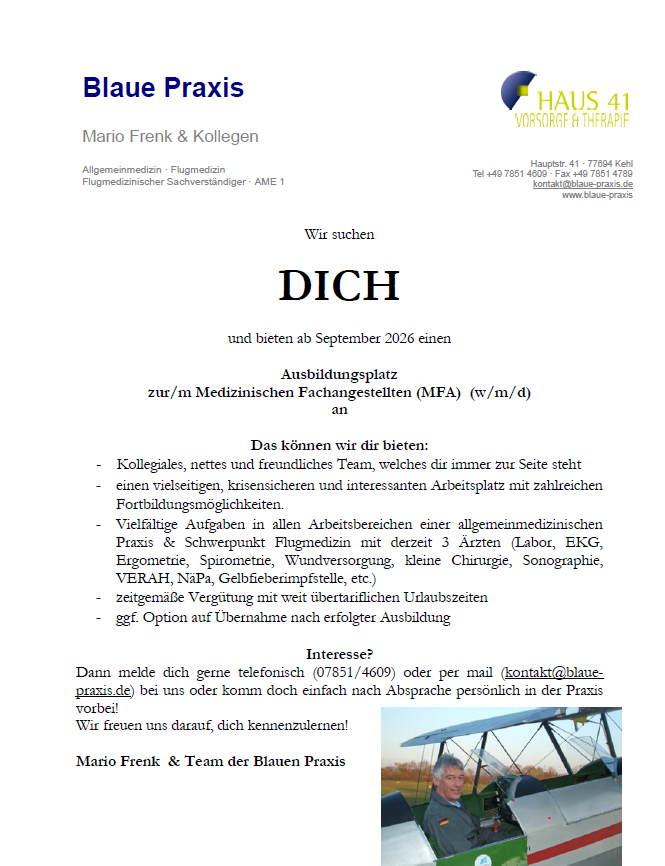 Blaue Praxis

Mario Frenk & Kollegen

Allgemeinmedizin · Flugmedizin
Flugmedizinischer Sachverständiger · AME 1

HAUS 41
VORSORGE & THERAPIE

Hauptstr. 41 · 77694 Kehl
Tel +49 7851 4609 · Fax +49 7851 4789
kontakt@blaue-praxis.de
www.blaue-praxis

Wir suchen

DICH

und bieten ab September 2026 einen

Ausbildungsplatz
zur/m Medizinischen Fachangestellten (MFA) (w/m/d)
an

Das können wir dir bieten:
- Kollegiales, nettes und freundliches Team, welches dir immer zur Seite steht
- einen vielseitigen, krisensicheren und interessanten Arbeitsplatz mit zahlreichen Fortbildungsmöglichkeiten.
- Vielfältige Aufgaben in allen Arbeitsbereichen einer allgemeinmedizinischen Praxis & Schwerpunkt Flugmedizin mit derzeit 3 Ärzten (Labor, EKG, Ergometrie, Spirometrie, Wundversorgung, kleine Chirurgie, Sonographie, VERAH, NäPa, Gelbfieberimpfstelle, etc.)
- zeitgemäße Vergütung mit weit übertariflichen Urlaubszeiten
- ggf. Option auf Übernahme nach erfolgter Ausbildung

Interesse?
Dann melde dich gerne telefonisch (07851/4609) oder per mail (kontakt@blaue-praxis.de) bei uns oder komm doch einfach nach Absprache persönlich in der Praxis vorbei!
Wir freuen uns darauf, dich kennenzulernen!

Mario Frenk & Team der Blauen Praxis